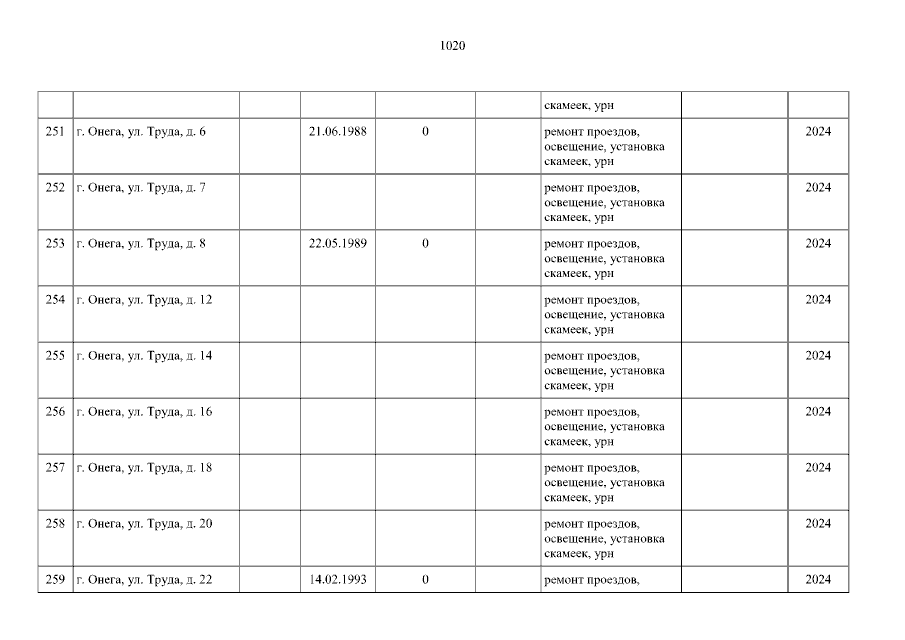 1020

|  |  |  |  |  |  | скамеек, урн |  |  |
|---|---|---|---|---|---|---|---|---|
| 251 | г. Онега, ул. Труда, д. 6 |  | 21.06.1988 | 0 |  | ремонт проездов, освещение, установка скамеек, урн |  | 2024 |
| 252 | г. Онега, ул. Труда, д. 7 |  |  |  |  | ремонт проездов, освещение, установка скамеек, урн |  | 2024 |
| 253 | г. Онега, ул. Труда, д. 8 |  | 22.05.1989 | 0 |  | ремонт проездов, освещение, установка скамеек, урн |  | 2024 |
| 254 | г. Онега, ул. Труда, д. 12 |  |  |  |  | ремонт проездов, освещение, установка скамеек, урн |  | 2024 |
| 255 | г. Онега, ул. Труда, д. 14 |  |  |  |  | ремонт проездов, освещение, установка скамеек, урн |  | 2024 |
| 256 | г. Онега, ул. Труда, д. 16 |  |  |  |  | ремонт проездов, освещение, установка скамеек, урн |  | 2024 |
| 257 | г. Онега, ул. Труда, д. 18 |  |  |  |  | ремонт проездов, освещение, установка скамеек, урн |  | 2024 |
| 258 | г. Онега, ул. Труда, д. 20 |  |  |  |  | ремонт проездов, освещение, установка скамеек, урн |  | 2024 |
| 259 | г. Онега, ул. Труда, д. 22 |  | 14.02.1993 | 0 |  | ремонт проездов, |  | 2024 |